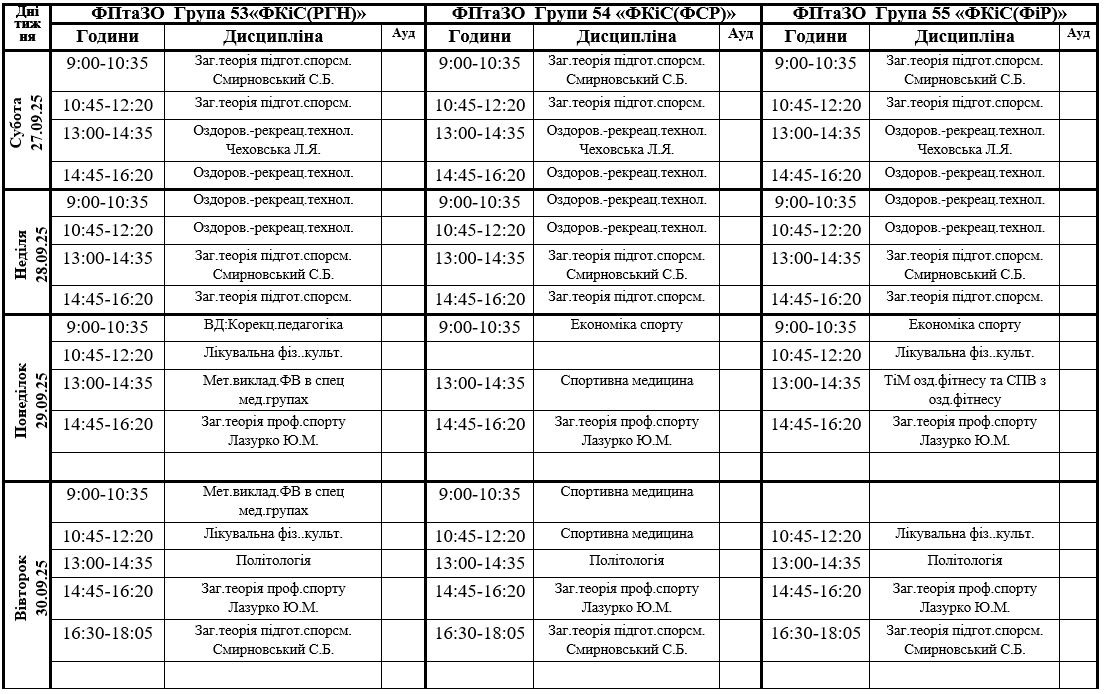 | Дні тижня | ФПтаЗО Група 53«ФКіС(РГН)» | | | ФПтаЗО Групи 54 «ФКіС(ФСР)» | | | ФПтаЗО Група 55 «ФКіС(ФіР)» | | |
|---|---|---|---|---|---|---|---|---|---|
| | Години | Дисципліна | Ауд | Години | Дисципліна | Ауд | Години | Дисципліна | Ауд |
| Субота 27.09.25 | 9:00-10:35 | Заг.теорія підгот.спорсм. Смирновський С.Б. | | 9:00-10:35 | Заг.теорія підгот.спорсм. Смирновський С.Б. | | 9:00-10:35 | Заг.теорія підгот.спорсм. Смирновський С.Б. | |
| | 10:45-12:20 | Заг.теорія підгот.спорсм. | | 10:45-12:20 | Заг.теорія підгот.спорсм. | | 10:45-12:20 | Заг.теорія підгот.спорсм. | |
| | 13:00-14:35 | Оздоров.-рекреац.технол. Чеховська Л.Я. | | 13:00-14:35 | Оздоров.-рекреац.технол. Чеховська Л.Я. | | 13:00-14:35 | Оздоров.-рекреац.технол. Чеховська Л.Я. | |
| | 14:45-16:20 | Оздоров.-рекреац.технол. | | 14:45-16:20 | Оздоров.-рекреац.технол. | | 14:45-16:20 | Оздоров.-рекреац.технол. | |
| Неділя 28.09.25 | 9:00-10:35 | Оздоров.-рекреац.технол. | | 9:00-10:35 | Оздоров.-рекреац.технол. | | 9:00-10:35 | Оздоров.-рекреац.технол. | |
| | 10:45-12:20 | Оздоров.-рекреац.технол. | | 10:45-12:20 | Оздоров.-рекреац.технол. | | 10:45-12:20 | Оздоров.-рекреац.технол. | |
| | 13:00-14:35 | Заг.теорія підгот.спорсм. Смирновський С.Б. | | 13:00-14:35 | Заг.теорія підгот.спорсм. Смирновський С.Б. | | 13:00-14:35 | Заг.теорія підгот.спорсм. Смирновський С.Б. | |
| | 14:45-16:20 | Заг.теорія підгот.спорсм. | | 14:45-16:20 | Заг.теорія підгот.спорсм. | | 14:45-16:20 | Заг.теорія підгот.спорсм. | |
| Понеділок 29.09.25 | 9:00-10:35 | ВД:Корекц.педагогіка | | 9:00-10:35 | Економіка спорту | | 9:00-10:35 | Економіка спорту | |
| | 10:45-12:20 | Лікувальна фіз..культ. | | | | | 10:45-12:20 | Лікувальна фіз..культ. | |
| | 13:00-14:35 | Мет.виклад.ФВ в спец мед.групах | | 13:00-14:35 | Спортивна медицина | | 13:00-14:35 | ТіМ озд.фітнесу та СПВ з озд.фітнесу | |
| | 14:45-16:20 | Заг.теорія проф.спорту Лазурко Ю.М. | | 14:45-16:20 | Заг.теорія проф.спорту Лазурко Ю.М. | | 14:45-16:20 | Заг.теорія проф.спорту Лазурко Ю.М. | |
| | | | | | | | | | |
| Вівторок 30.09.25 | 9:00-10:35 | Мет.виклад.ФВ в спец мед.групах | | 9:00-10:35 | Спортивна медицина | | | | |
| | 10:45-12:20 | Лікувальна фіз..культ. | | 10:45-12:20 | Спортивна медицина | | 10:45-12:20 | Лікувальна фіз..культ. | |
| | 13:00-14:35 | Політологія | | 13:00-14:35 | Політологія | | 13:00-14:35 | Політологія | |
| | 14:45-16:20 | Заг.теорія проф.спорту Лазурко Ю.М. | | 14:45-16:20 | Заг.теорія проф.спорту Лазурко Ю.М. | | 14:45-16:20 | Заг.теорія проф.спорту Лазурко Ю.М. | |
| | 16:30-18:05 | Заг.теорія підгот.спорсм. Смирновський С.Б. | | 16:30-18:05 | Заг.теорія підгот.спорсм. Смирновський С.Б. | | 16:30-18:05 | Заг.теорія підгот.спорсм. Смирновський С.Б. | |
| | | | | | | | | | |